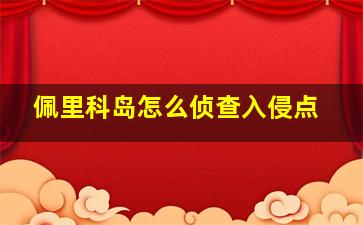 佩里科岛怎么侦查入侵点